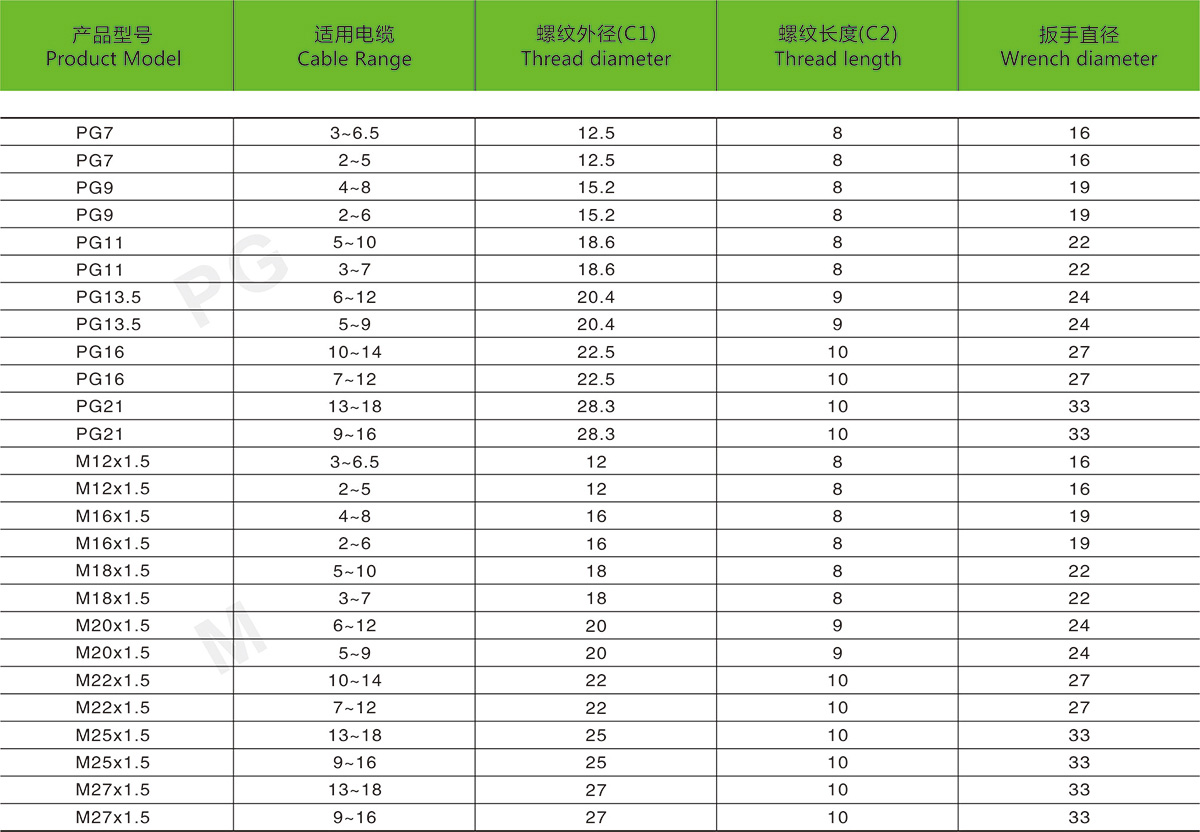 | 产品型号 Product Model | 适用电缆 Cable Range | 螺纹外径(C1) Thread diameter | 螺纹长度(C2) Thread length | 扳手直径 Wrench diameter |
|---|---|---|---|---|
| PG7 | 3~6.5 | 12.5 | 8 | 16 |
| PG7 | 2~5 | 12.5 | 8 | 16 |
| PG9 | 4~8 | 15.2 | 8 | 19 |
| PG9 | 2~6 | 15.2 | 8 | 19 |
| PG11 | 5~10 | 18.6 | 8 | 22 |
| PG11 | 3~7 | 18.6 | 8 | 22 |
| PG13.5 | 6~12 | 20.4 | 9 | 24 |
| PG13.5 | 5~9 | 20.4 | 9 | 24 |
| PG16 | 10~14 | 22.5 | 10 | 27 |
| PG16 | 7~12 | 22.5 | 10 | 27 |
| PG21 | 13~18 | 28.3 | 10 | 33 |
| PG21 | 9~16 | 28.3 | 10 | 33 |
| M12x1.5 | 3~6.5 | 12 | 8 | 16 |
| M12x1.5 | 2~5 | 12 | 8 | 16 |
| M16x1.5 | 4~8 | 16 | 8 | 19 |
| M16x1.5 | 2~6 | 16 | 8 | 19 |
| M18x1.5 | 5~10 | 18 | 8 | 22 |
| M18x1.5 | 3~7 | 18 | 8 | 22 |
| M20x1.5 | 6~12 | 20 | 9 | 24 |
| M20x1.5 | 5~9 | 20 | 9 | 24 |
| M22x1.5 | 10~14 | 22 | 10 | 27 |
| M22x1.5 | 7~12 | 22 | 10 | 27 |
| M25x1.5 | 13~18 | 25 | 10 | 33 |
| M25x1.5 | 9~16 | 25 | 10 | 33 |
| M27x1.5 | 13~18 | 27 | 10 | 33 |
| M27x1.5 | 9~16 | 27 | 10 | 33 |

PG
M